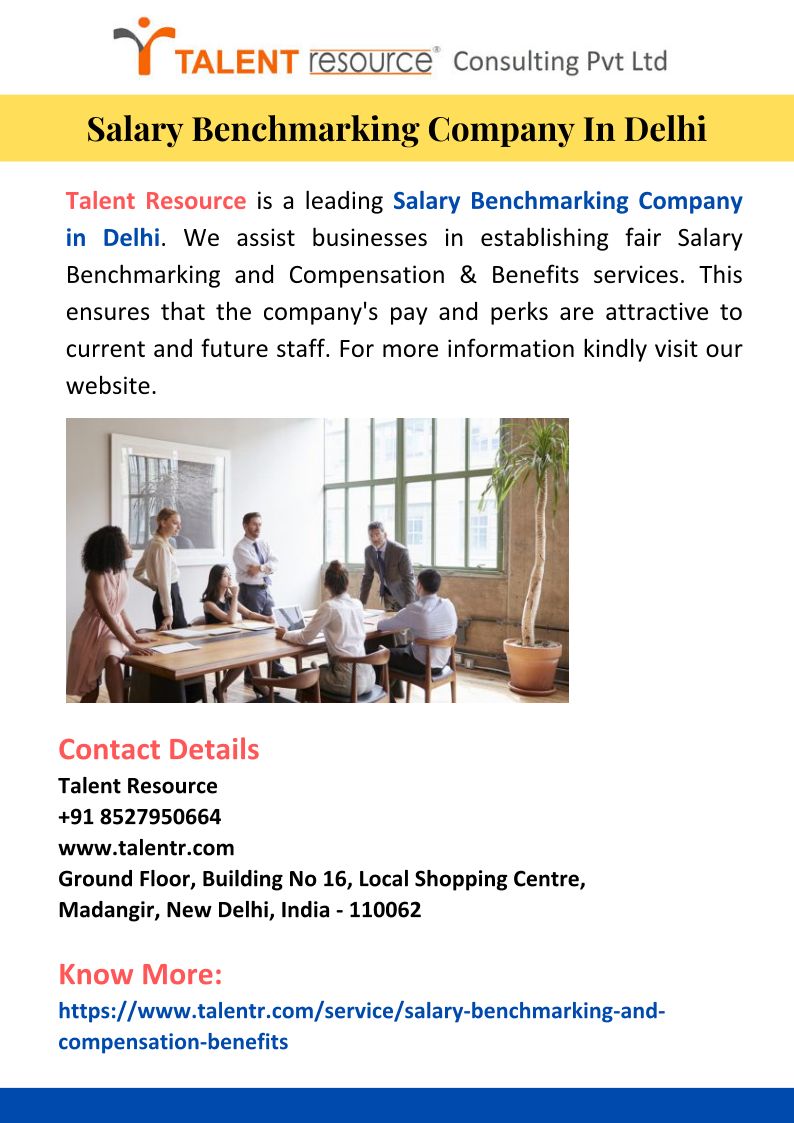 TALENT resource® Consulting Pvt Ltd

Salary Benchmarking Company In Delhi

Talent Resource is a leading Salary Benchmarking Company in Delhi. We assist businesses in establishing fair Salary Benchmarking and Compensation & Benefits services. This ensures that the company's pay and perks are attractive to current and future staff. For more information kindly visit our website.

Contact Details
Talent Resource
+91 8527950664
www.talentr.com
Ground Floor, Building No 16, Local Shopping Centre, Madangir, New Delhi, India - 110062

Know More:
https://www.talentr.com/service/salary-benchmarking-and-compensation-benefits